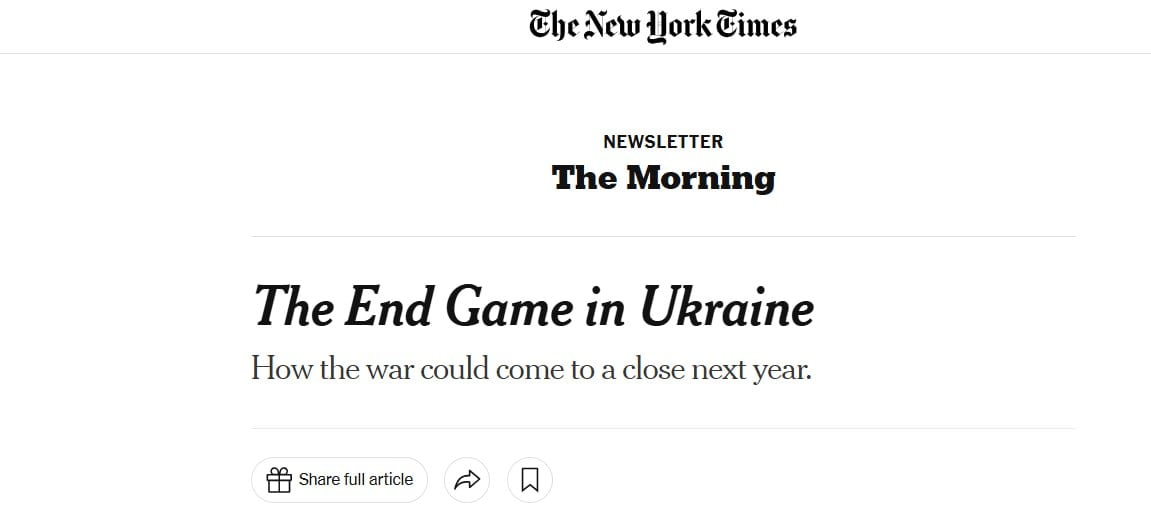 The New York Times

NEWSLETTER

The Morning

The End Game in Ukraine

How the war could come to a close next year.

Share full article